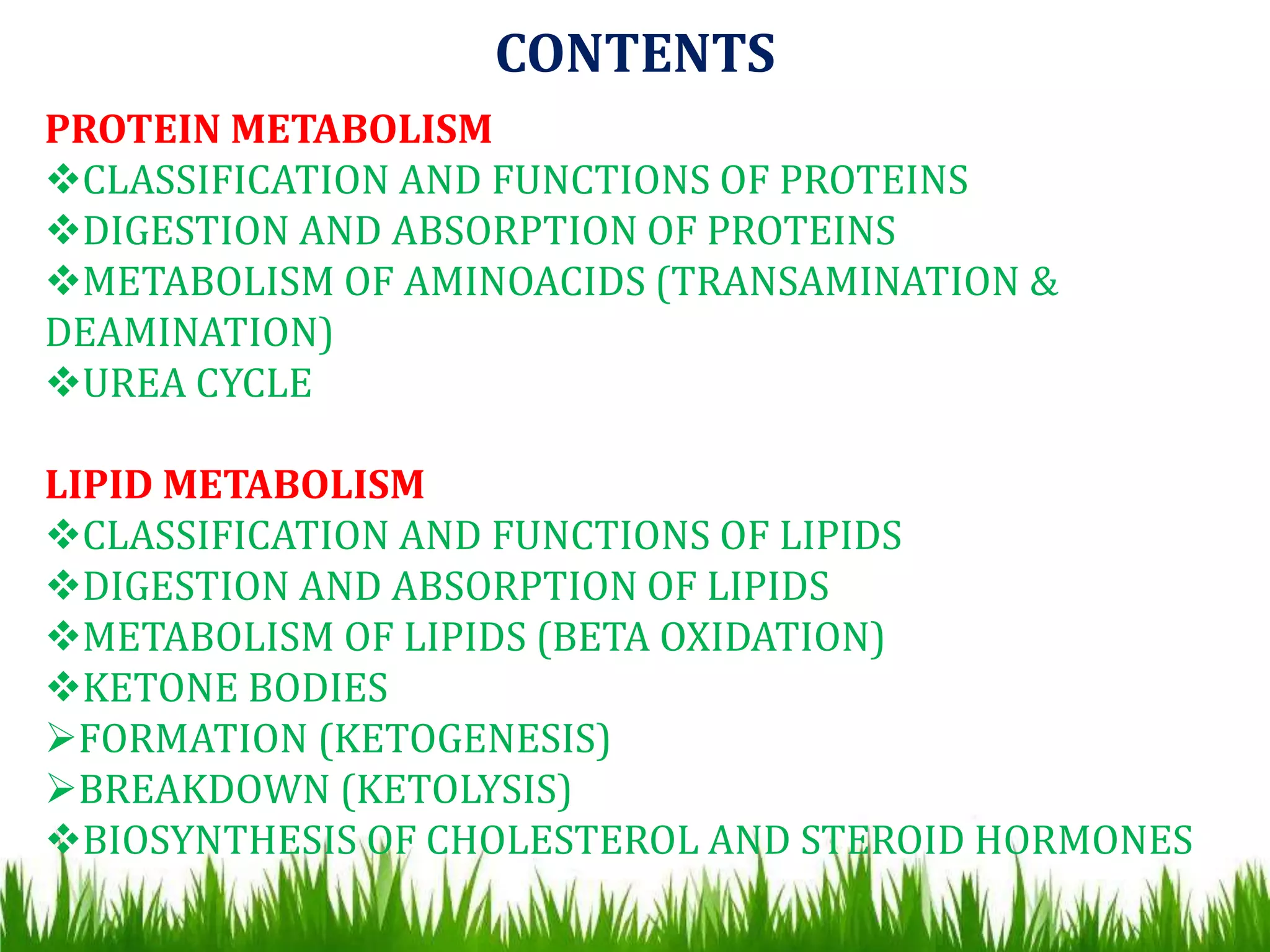 CONTENTS

PROTEIN METABOLISM
❖CLASSIFICATION AND FUNCTIONS OF PROTEINS
❖DIGESTION AND ABSORPTION OF PROTEINS
❖METABOLISM OF AMINOACIDS (TRANSAMINATION & DEAMINATION)
❖UREA CYCLE

LIPID METABOLISM
❖CLASSIFICATION AND FUNCTIONS OF LIPIDS
❖DIGESTION AND ABSORPTION OF LIPIDS
❖METABOLISM OF LIPIDS (BETA OXIDATION)
❖KETONE BODIES
➢FORMATION (KETOGENESIS)
➢BREAKDOWN (KETOLYSIS)
❖BIOSYNTHESIS OF CHOLESTEROL AND STEROID HORMONES